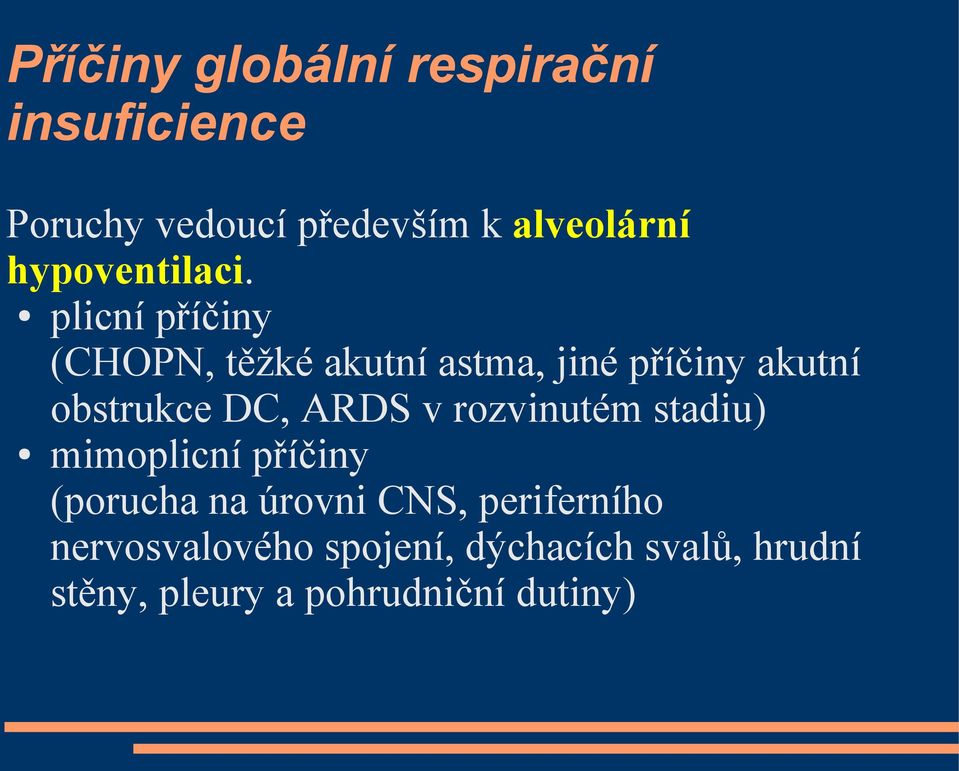 Příčiny globální respirační insuficience

Poruchy vedoucí především k alveolární hypoventilaci.

• plicní příčiny
(CHOPN, těžké akutní astma, jiné příčiny akutní obstrukce DC, ARDS v rozvinutém stadiu)
• mimoplicní příčiny
(porucha na úrovni CNS, periferního nervosvalového spojení, dýchacích svalů, hrudní stěny, pleury a pohrudniční dutiny)